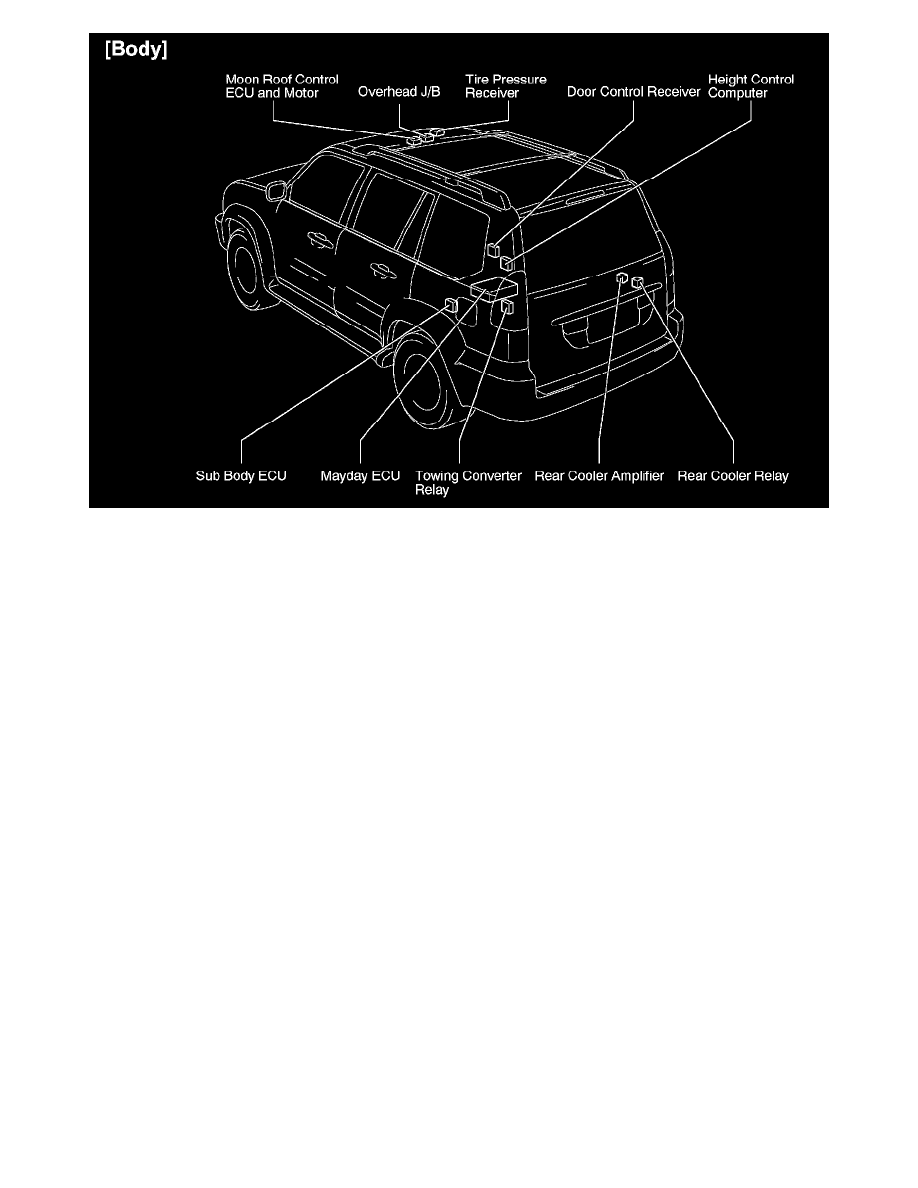 [Body]

Moon Roof Control ECU and Motor

Overhead J/B

Tire Pressure Receiver

Door Control Receiver

Height Control Computer

Sub Body ECU

Mayday ECU

Towing Converter Relay

Rear Cooler Amplifier

Rear Cooler Relay